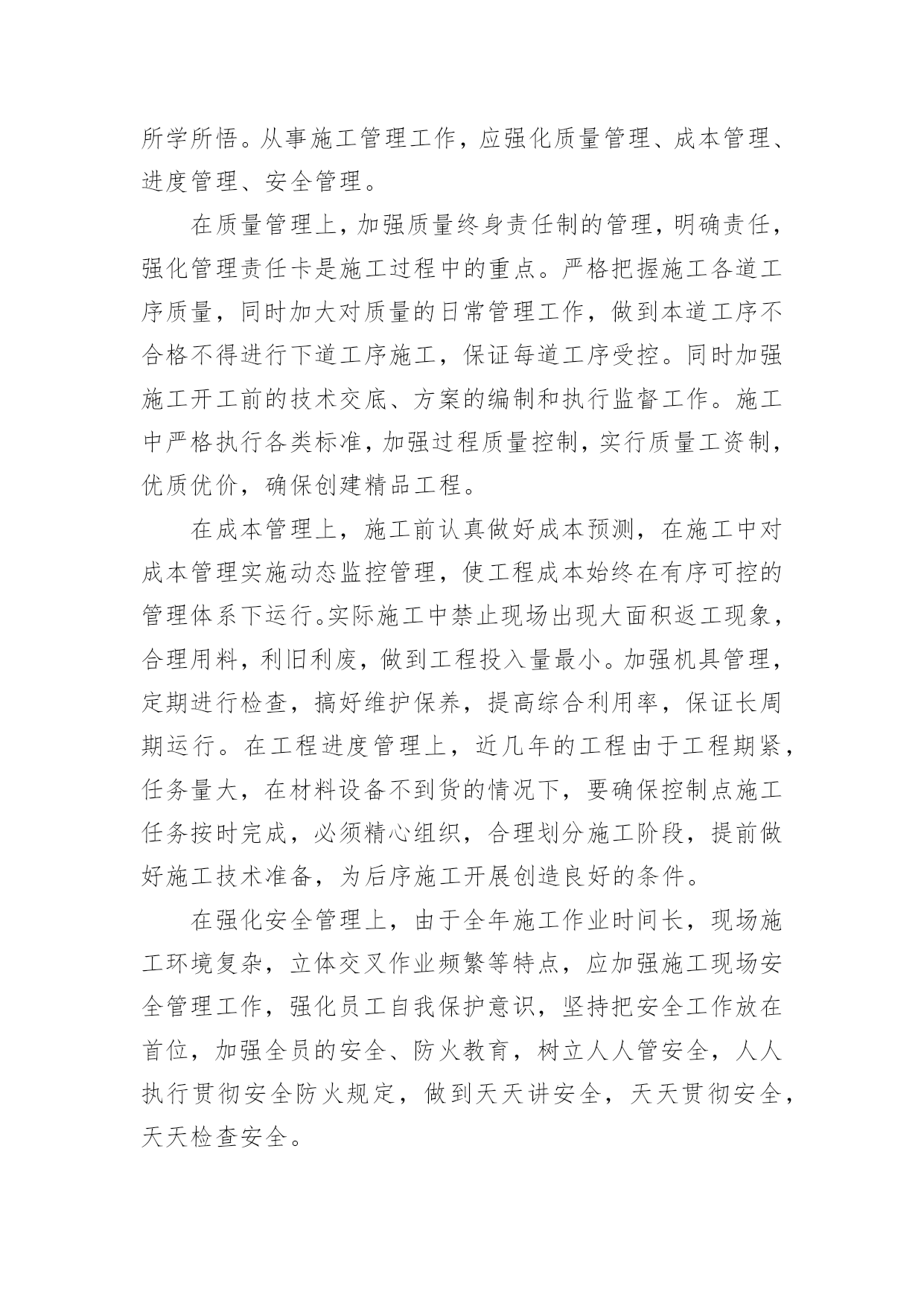 所学所悟。从事施工管理工作，应强化质量管理、成本管理、进度管理、安全管理。

在质量管理上，加强质量终身责任制的管理，明确责任，强化管理责任卡是施工过程中的重点。严格把握施工各道工序质量，同时加大对质量的日常管理工作，做到本道工序不合格不得进行下道工序施工，保证每道工序受控。同时加强施工开工前的技术交底、方案的编制和执行监督工作。施工中严格执行各类标准，加强过程质量控制，实行质量工资制，优质优价，确保创建精品工程。

在成本管理上，施工前认真做好成本预测，在施工中对成本管理实施动态监控管理，使工程成本始终在有序可控的管理体系下运行。实际施工中禁止现场出现大面积返工现象，合理用料，利旧利废，做到工程投入量最小。加强机具管理，定期进行检查，搞好维护保养，提高综合利用率，保证长周期运行。在工程进度管理上，近几年的工程由于工程期紧，任务量大，在材料设备不到货的情况下，要确保控制点施工任务按时完成，必须精心组织，合理划分施工阶段，提前做好施工技术准备，为后序施工开展创造良好的条件。

在强化安全管理上，由于全年施工作业时间长，现场施工环境复杂，立体交叉作业频繁等特点，应加强施工现场安全管理工作，强化员工自我保护意识，坚持把安全工作放在首位，加强全员的安全、防火教育，树立人人管安全，人人执行贯彻安全防火规定，做到天天讲安全，天天贯彻安全，天天检查安全。